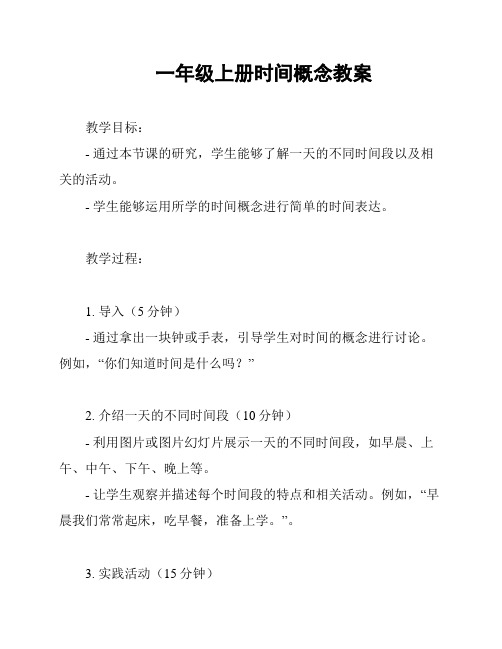 一年级上册时间概念教案

教学目标：

- 通过本节课的研究，学生能够了解一天的不同时间段以及相关的活动。

- 学生能够运用所学的时间概念进行简单的时间表达。

教学过程：

1. 导入（5 分钟）

- 通过拿出一块钟或手表，引导学生对时间的概念进行讨论。例如，“你们知道时间是什么吗？”

2. 介绍一天的不同时间段（10 分钟）

- 利用图片或图片幻灯片展示一天的不同时间段，如早晨、上午、中午、下午、晚上等。

- 让学生观察并描述每个时间段的特点和相关活动。例如，“早晨我们常常起床，吃早餐，准备上学。”。

3. 实践活动（15 分钟）